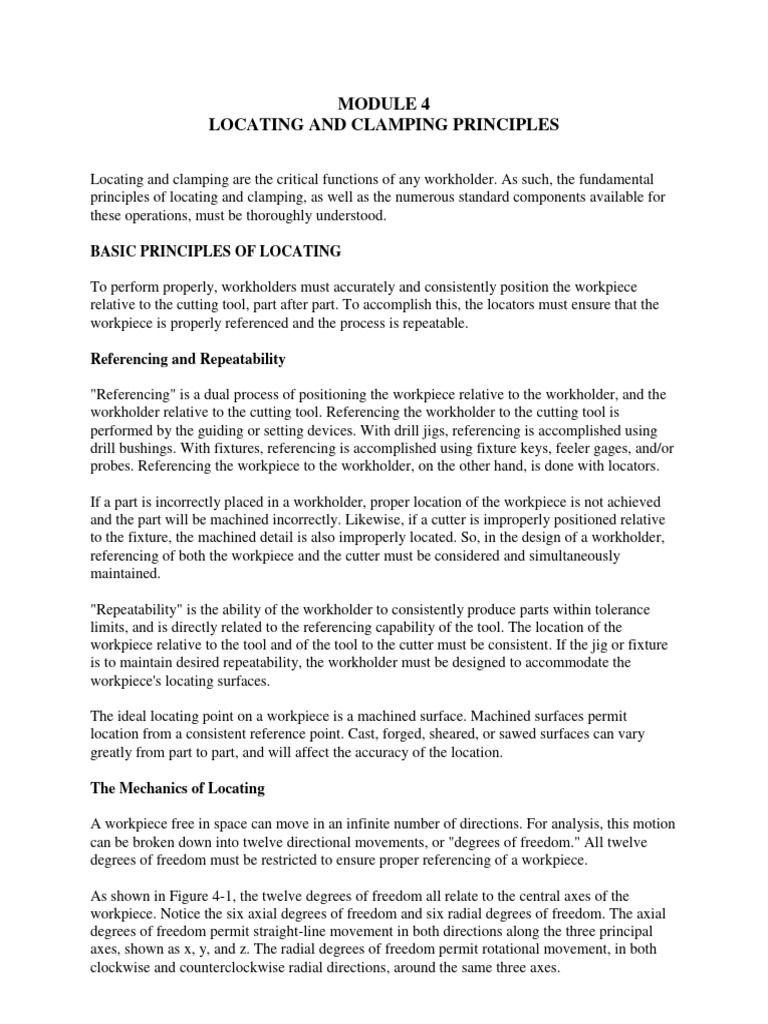 MODULE 4
LOCATING AND CLAMPING PRINCIPLES

Locating and clamping are the critical functions of any workholder. As such, the fundamental principles of locating and clamping, as well as the numerous standard components available for these operations, must be thoroughly understood.

BASIC PRINCIPLES OF LOCATING

To perform properly, workholders must accurately and consistently position the workpiece relative to the cutting tool, part after part. To accomplish this, the locators must ensure that the workpiece is properly referenced and the process is repeatable.

Referencing and Repeatability

"Referencing" is a dual process of positioning the workpiece relative to the workholder, and the workholder relative to the cutting tool. Referencing the workholder to the cutting tool is performed by the guiding or setting devices. With drill jigs, referencing is accomplished using drill bushings. With fixtures, referencing is accomplished using fixture keys, feeler gages, and/or probes. Referencing the workpiece to the workholder, on the other hand, is done with locators.

If a part is incorrectly placed in a workholder, proper location of the workpiece is not achieved and the part will be machined incorrectly. Likewise, if a cutter is improperly positioned relative to the fixture, the machined detail is also improperly located. So, in the design of a workholder, referencing of both the workpiece and the cutter must be considered and simultaneously maintained.

"Repeatability" is the ability of the workholder to consistently produce parts within tolerance limits, and is directly related to the referencing capability of the tool. The location of the workpiece relative to the tool and of the tool to the cutter must be consistent. If the jig or fixture is to maintain desired repeatability, the workholder must be designed to accommodate the workpiece's locating surfaces.

The ideal locating point on a workpiece is a machined surface. Machined surfaces permit location from a consistent reference point. Cast, forged, sheared, or sawed surfaces can vary greatly from part to part, and will affect the accuracy of the location.

The Mechanics of Locating

A workpiece free in space can move in an infinite number of directions. For analysis, this motion can be broken down into twelve directional movements, or "degrees of freedom." All twelve degrees of freedom must be restricted to ensure proper referencing of a workpiece.

As shown in Figure 4-1, the twelve degrees of freedom all relate to the central axes of the workpiece. Notice the six axial degrees of freedom and six radial degrees of freedom. The axial degrees of freedom permit straight-line movement in both directions along the three principal axes, shown as x, y, and z. The radial degrees of freedom permit rotational movement, in both clockwise and counterclockwise radial directions, around the same three axes.